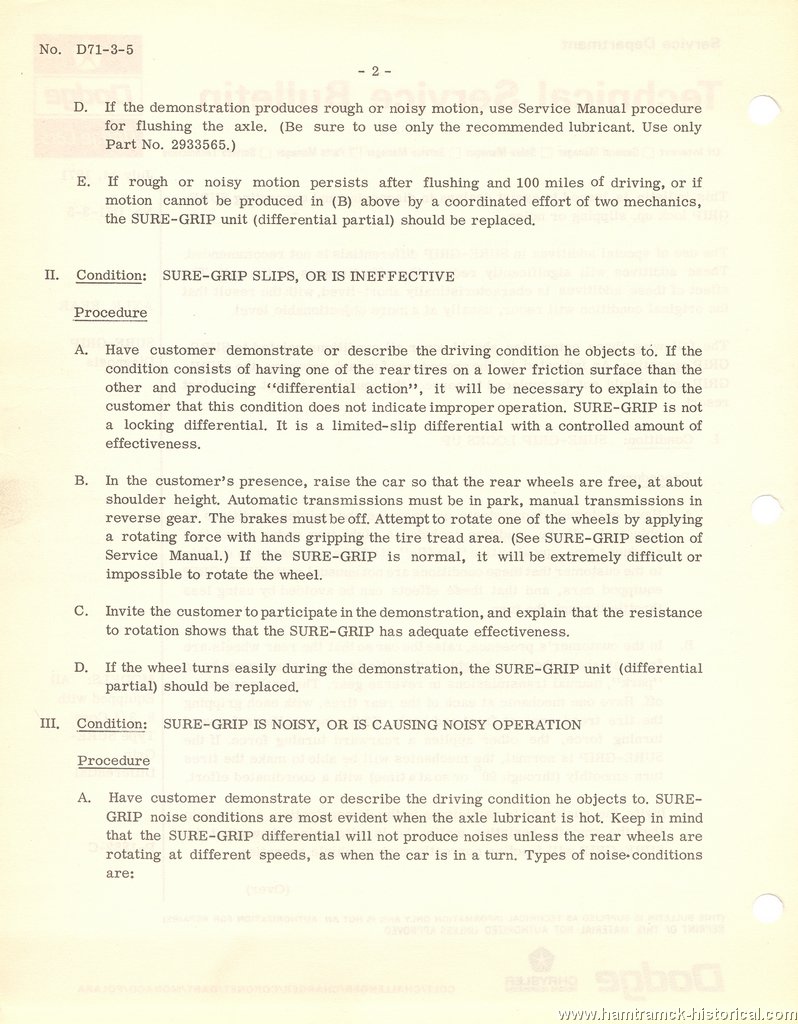 No. D71-3-5

- 2 -

D. If the demonstration produces rough or noisy motion, use Service Manual procedure for flushing the axle. (Be sure to use only the recommended lubricant. Use only Part No. 2933565.)

E. If rough or noisy motion persists after flushing and 100 miles of driving, or if motion cannot be produced in (B) above by a coordinated effort of two mechanics, the SURE-GRIP unit (differential partial) should be replaced.

II. Condition: SURE-GRIP SLIPS, OR IS INEFFECTIVE

Procedure

A. Have customer demonstrate or describe the driving condition he objects to. If the condition consists of having one of the rear tires on a lower friction surface than the other and producing "differential action", it will be necessary to explain to the customer that this condition does not indicate improper operation. SURE-GRIP is not a locking differential. It is a limited-slip differential with a controlled amount of effectiveness.

B. In the customer's presence, raise the car so that the rear wheels are free, at about shoulder height. Automatic transmissions must be in park, manual transmissions in reverse gear. The brakes must be off. Attempt to rotate one of the wheels by applying a rotating force with hands gripping the tire tread area. (See SURE-GRIP section of Service Manual.) If the SURE-GRIP is normal, it will be extremely difficult or impossible to rotate the wheel.

C. Invite the customer to participate in the demonstration, and explain that the resistance to rotation shows that the SURE-GRIP has adequate effectiveness.

D. If the wheel turns easily during the demonstration, the SURE-GRIP unit (differential partial) should be replaced.

III. Condition: SURE-GRIP IS NOISY, OR IS CAUSING NOISY OPERATION

Procedure

A. Have customer demonstrate or describe the driving condition he objects to. SURE-GRIP noise conditions are most evident when the axle lubricant is hot. Keep in mind that the SURE-GRIP differential will not produce noises unless the rear wheels are rotating at different speeds, as when the car is in a turn. Types of noise conditions are:

www.hamtramck-historical.com